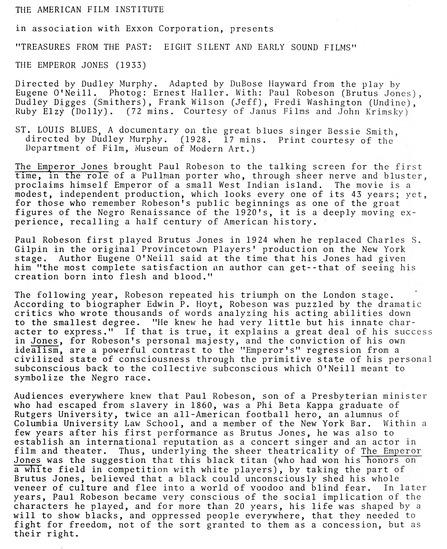 THE AMERICAN FILM INSTITUTE

in association with Exxon Corporation, presents

"TREASURES FROM THE PAST: EIGHT SILENT AND EARLY SOUND FILMS"

THE EMPEROR JONES (1933)

Directed by Dudley Murphy. Adapted by DuBose Hayward from the play by Eugene O'Neill. Photog: Ernest Haller. With: Paul Robeson (Brutus Jones), Dudley Digges (Smithers), Frank Wilson (Jeff), Fredi Washington (Undine), Ruby Elzy (Dolly). (72 mins. Courtesy of Janus Films and John Krimsky)

ST. LOUIS BLUES, A documentary on the great blues singer Bessie Smith, directed by Dudley Murphy. (1928. 17 mins. Print courtesy of the Department of Film, Museum of Modern Art.)

The Emperor Jones brought Paul Robeson to the talking screen for the first time, in the role of a Pullman porter who, through sheer nerve and bluster, proclaims himself Emperor of a small West Indian island. The movie is a modest, independent production, which looks every one of its 43 years; yet, for those who remember Robeson's public beginnings as one of the great figures of the Negro Renaissance of the 1920's, it is a deeply moving experience, recalling a half century of American history.

Paul Robeson first played Brutus Jones in 1924 when he replaced Charles S. Gilpin in the original Provincetown Players' production on the New York stage. Author Eugene O'Neill said at the time that his Jones had given him "the most complete satisfaction an author can get--that of seeing his creation born into flesh and blood."

The following year, Robeson repeated his triumph on the London stage. According to biographer Edwin P. Hoyt, Robeson was puzzled by the dramatic critics who wrote thousands of words analyzing his acting abilities down to the smallest degree. "He knew he had very little but his innate character to express." If that is true, it explains a great deal of his success in Jones, for Robeson's personal majesty, and the conviction of his own idealism, are a powerful contrast to the "Emperor's" regression from a civilized state of consciousness through the primitive state of his personal subconscious back to the collective subconscious which O'Neill meant to symbolize the Negro race.

Audiences everywhere knew that Paul Robeson, son of a Presbyterian minister who had escaped from slavery in 1860, was a Phi Beta Kappa graduate of Rutgers University, twice an all-American football hero, an alumnus of Columbia University Law School, and a member of the New York Bar. Within a few years after his first performance as Brutus Jones, he was also to establish an international reputation as a concert singer and an actor in film and theater. Thus, underlying the sheer theatricality of The Emperor Jones was the suggestion that this black titan (who had won his honors on a white field in competition with white players), by taking the part of Brutus Jones, believed that a black could unconsciously shed his whole veneer of culture and flee into a world of voodoo and blind fear. In later years, Paul Robeson became very conscious of the social implication of the characters he played, and for more than 20 years, his life was shaped by a will to show blacks, and oppressed people everywhere, that they needed to fight for freedom, not of the sort granted to them as a concession, but as their right.